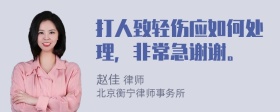 打人致轻伤应如何处理，非常急谢谢。

赵佳 律师
北京衡宁律师事务所